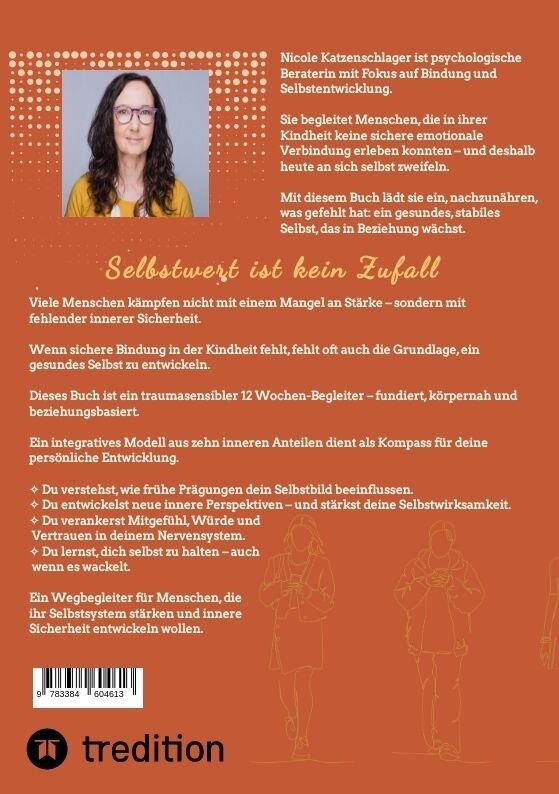 Nicole Katzenschlager ist psychologische Beraterin mit Fokus auf Bindung und Selbstentwicklung.

Sie begleitet Menschen, die in ihrer Kindheit keine sichere emotionale Verbindung erleben konnten – und deshalb heute an sich selbst zweifeln.

Mit diesem Buch lädt sie ein, nachzunähren, was gefehlt hat: ein gesundes, stabiles Selbst, das in Beziehung wächst.

Selbstwert ist kein Zufall

Viele Menschen kämpfen nicht mit einem Mangel an Stärke – sondern mit fehlender innerer Sicherheit.

Wenn sichere Bindung in der Kindheit fehlt, fehlt oft auch die Grundlage, ein gesundes Selbst zu entwickeln.

Dieses Buch ist ein traumasensibler 12 Wochen-Begleiter – fundiert, körpernah und beziehungsbasiert.

Ein integratives Modell aus zehn inneren Anteilen dient als Kompass für deine persönliche Entwicklung.

✧ Du verstehst, wie frühe Prägungen dein Selbstbild beeinflussen.
✧ Du entwickelst neue innere Perspektiven – und stärkst deine Selbstwirksamkeit.
✧ Du verankerst Mitgefühl, Würde und Vertrauen in deinem Nervensystem.
✧ Du lernst, dich selbst zu halten – auch wenn es wackelt.

Ein Wegbegleiter für Menschen, die ihr Selbstsystem stärken und innere Sicherheit entwickeln wollen.

9 783384 604613

tredition